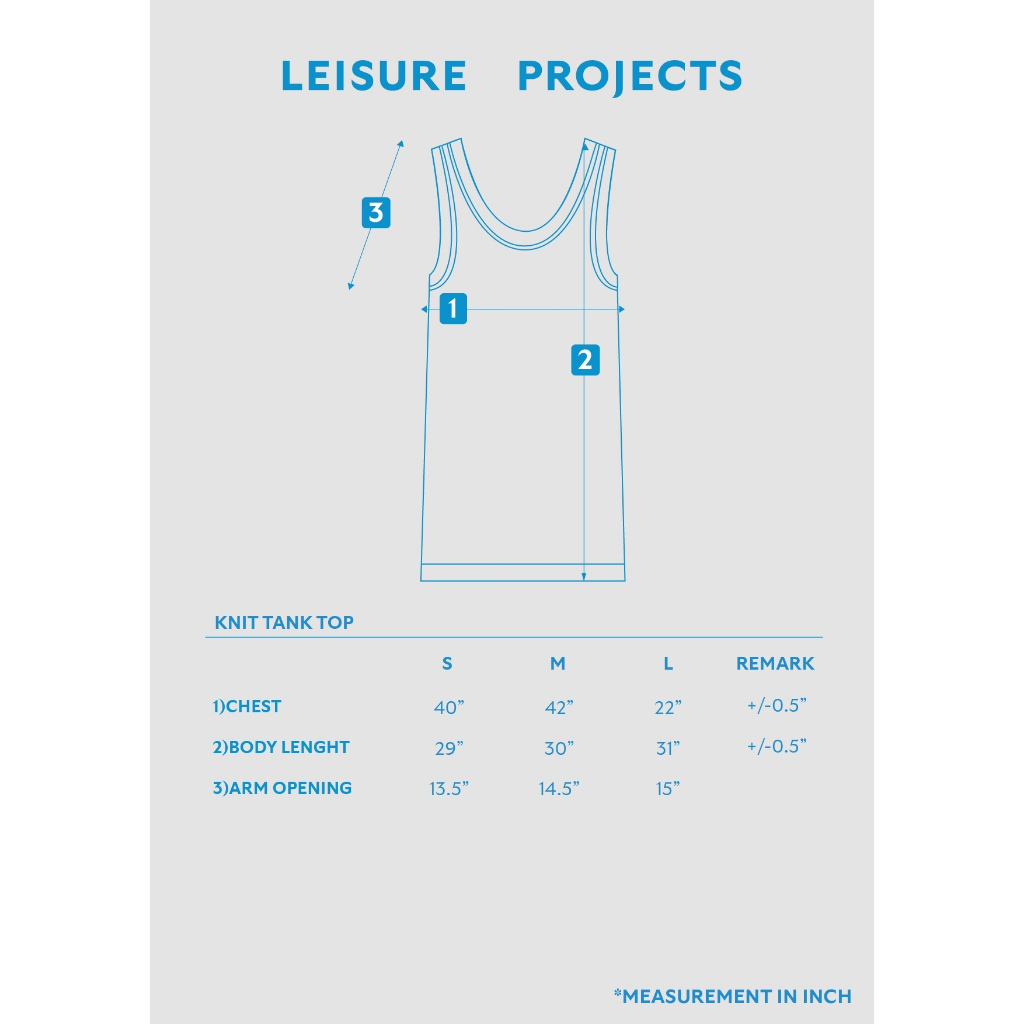 LEISURE PROJECTS

3

1

2

KNIT TANK TOP

| | S | M | L | REMARK |
|---|---|---|---|---|
| 1)CHEST | 40” | 42” | 22” | +/-0.5” |
| 2)BODY LENGHT | 29” | 30” | 31” | +/-0.5” |
| 3)ARM OPENING | 13.5” | 14.5” | 15” | |

*MEASUREMENT IN INCH